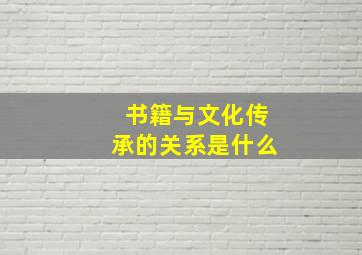 书籍与文化传承的关系是什么